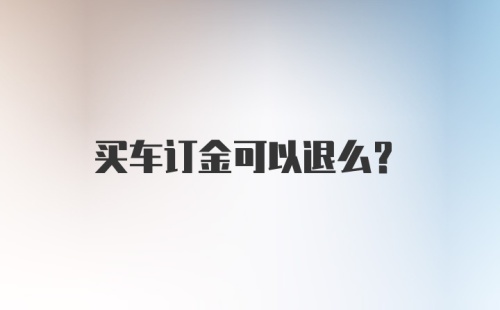 买车订金可以退么?